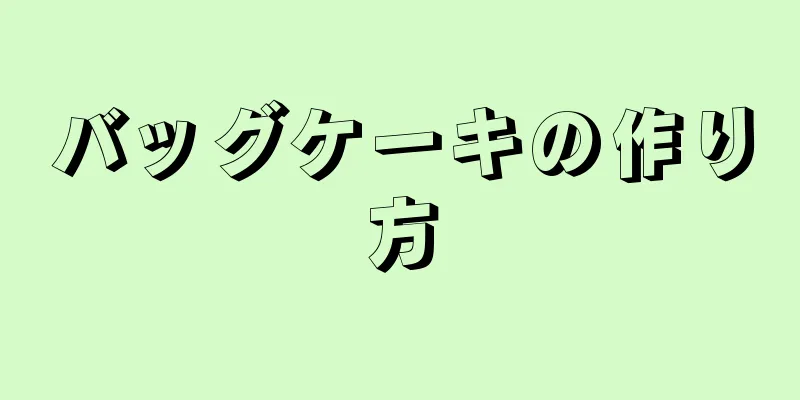 バッグケーキの作り方